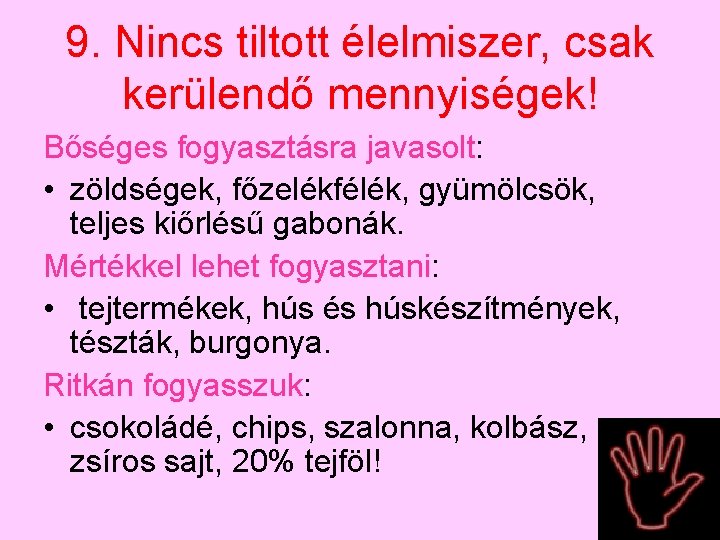 9. Nincs tiltott élelmiszer, csak kerülendő mennyiségek!

Bőséges fogyasztásra javasolt:

• zöldségek, főzelékfélék, gyümölcsök, teljes kiőrlésű gabonák.

Mértékkel lehet fogyasztani:

• tejtermékek, hús és húskészítmények, tészták, burgonya.

Ritkán fogyasszuk:

• csokoládé, chips, szalonna, kolbász, zsíros sajt, 20% tejföl!